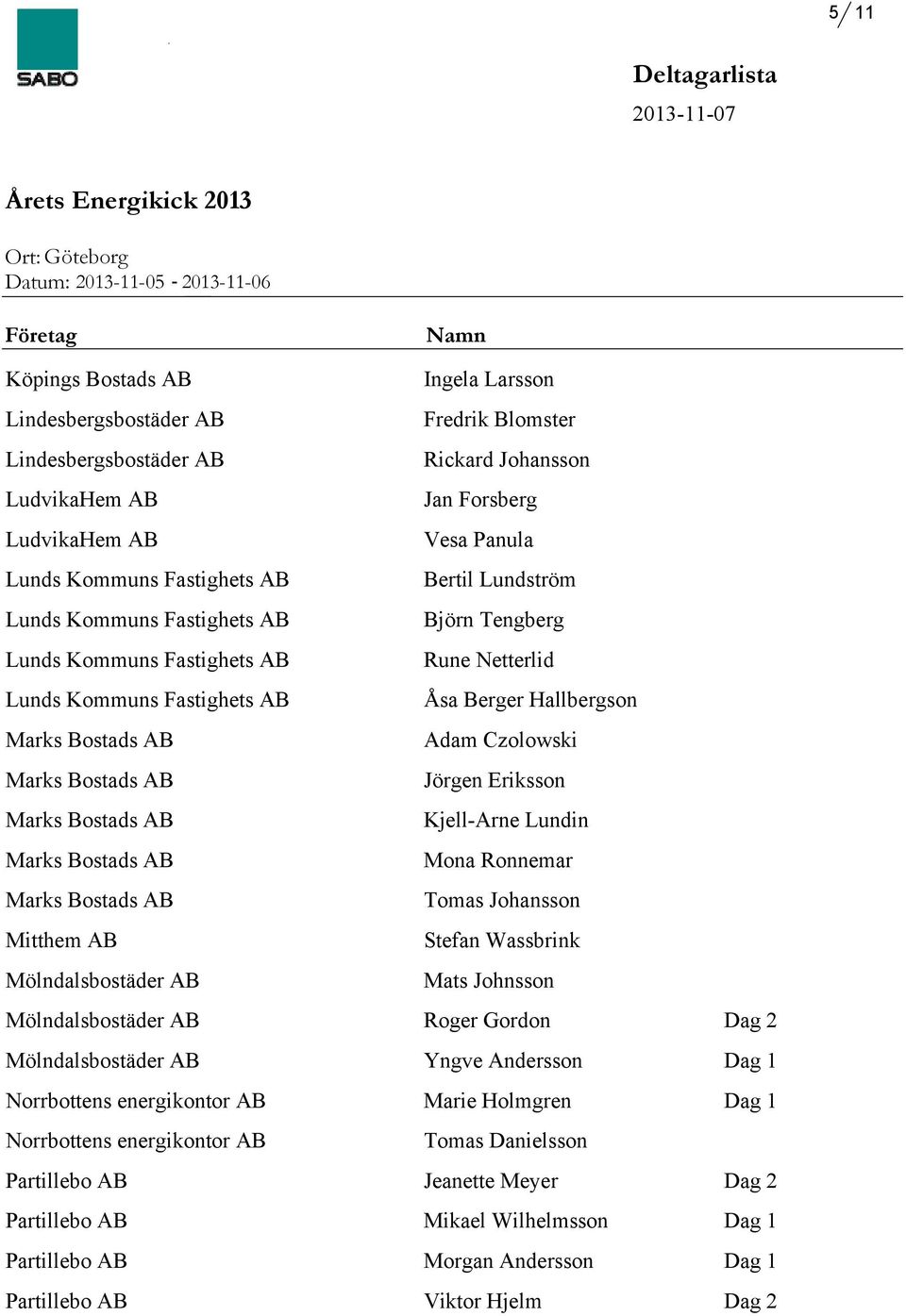 5/11

SABO

Deltagarlista
2013-11-07

Årets Energikick 2013

Ort: Göteborg
Datum: 2013-11-05 - 2013-11-06

| Företag | Namn | |
|---|---|---|
| Köpings Bostads AB | Ingela Larsson | |
| Lindesbergsbostäder AB | Fredrik Blomster | |
| Lindesbergsbostäder AB | Rickard Johansson | |
| LudvikaHem AB | Jan Forsberg | |
| LudvikaHem AB | Vesa Panula | |
| Lunds Kommuns Fastighets AB | Bertil Lundström | |
| Lunds Kommuns Fastighets AB | Björn Tengberg | |
| Lunds Kommuns Fastighets AB | Rune Netterlid | |
| Lunds Kommuns Fastighets AB | Åsa Berger Hallbergson | |
| Marks Bostads AB | Adam Czolowski | |
| Marks Bostads AB | Jörgen Eriksson | |
| Marks Bostads AB | Kjell-Arne Lundin | |
| Marks Bostads AB | Mona Ronnemar | |
| Marks Bostads AB | Tomas Johansson | |
| Mitthem AB | Stefan Wassbrink | |
| Mölndalsbostäder AB | Mats Johnsson | |
| Mölndalsbostäder AB | Roger Gordon | Dag 2 |
| Mölndalsbostäder AB | Yngve Andersson | Dag 1 |
| Norrbottens energikontor AB | Marie Holmgren | Dag 1 |
| Norrbottens energikontor AB | Tomas Danielsson | |
| Partillebo AB | Jeanette Meyer | Dag 2 |
| Partillebo AB | Mikael Wilhelmsson | Dag 1 |
| Partillebo AB | Morgan Andersson | Dag 1 |
| Partillebo AB | Viktor Hjelm | Dag 2 |